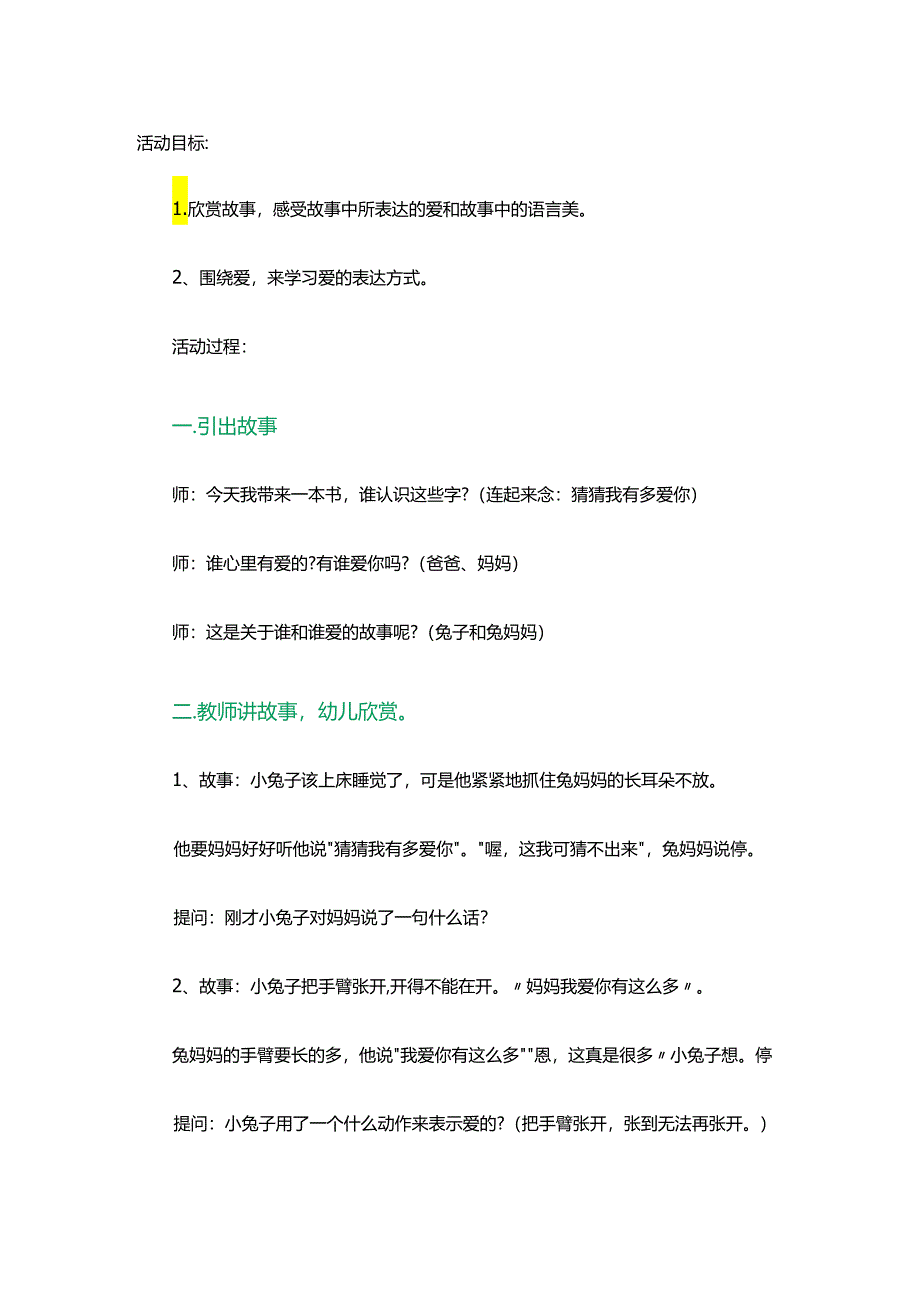 活动目标:

1.欣赏故事，感受故事中所表达的爱和故事中的语言美。

2、围绕爱，来学习爱的表达方式。

活动过程：

一.引出故事

师：今天我带来一本书，谁认识这些字？(连起来念：猜猜我有多爱你)

师：谁心里有爱的?有谁爱你吗？(爸爸、妈妈)

师：这是关于谁和谁爱的故事呢？(兔子和兔妈妈)

二.教师讲故事，幼儿欣赏。

1、故事：小兔子该上床睡觉了，可是他紧紧地抓住兔妈妈的长耳朵不放。

他要妈妈好好听他说"猜猜我有多爱你"。"喔，这我可猜不出来"，兔妈妈说停。

提问：刚才小兔子对妈妈说了一句什么话？

2、故事：小兔子把手臂张开,开得不能在开。〃妈妈我爱你有这么多〃。

兔妈妈的手臂要长的多，他说"我爱你有这么多""恩，这真是很多〃小兔子想。停

提问：小兔子用了一个什么动作来表示爱的？(把手臂张开，张到无法再张开。)